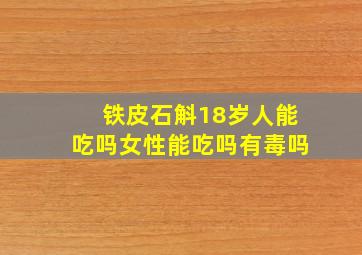 铁皮石斛18岁人能吃吗女性能吃吗有毒吗